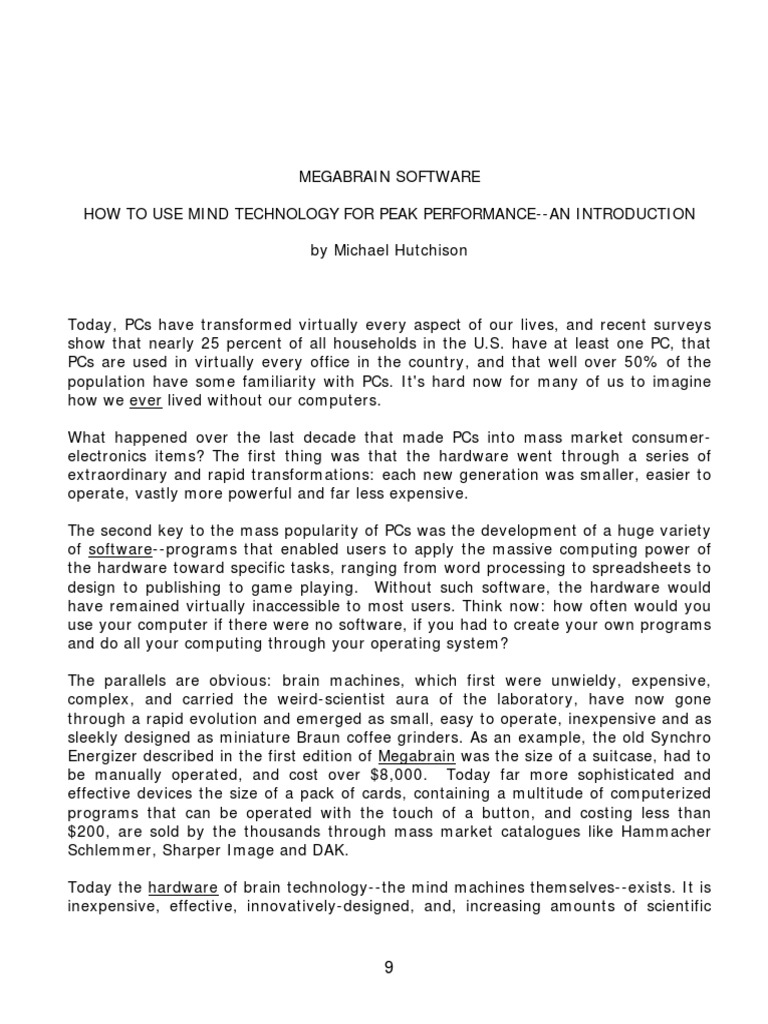 MEGABRAIN SOFTWARE

HOW TO USE MIND TECHNOLOGY FOR PEAK PERFORMANCE--AN INTRODUCTION

by Michael Hutchison

Today, PCs have transformed virtually every aspect of our lives, and recent surveys show that nearly 25 percent of all households in the U.S. have at least one PC, that PCs are used in virtually every office in the country, and that well over 50% of the population have some familiarity with PCs. It's hard now for many of us to imagine how we ever lived without our computers.

What happened over the last decade that made PCs into mass market consumer-electronics items? The first thing was that the hardware went through a series of extraordinary and rapid transformations: each new generation was smaller, easier to operate, vastly more powerful and far less expensive.

The second key to the mass popularity of PCs was the development of a huge variety of software--programs that enabled users to apply the massive computing power of the hardware toward specific tasks, ranging from word processing to spreadsheets to design to publishing to game playing. Without such software, the hardware would have remained virtually inaccessible to most users. Think now: how often would you use your computer if there were no software, if you had to create your own programs and do all your computing through your operating system?

The parallels are obvious: brain machines, which first were unwieldy, expensive, complex, and carried the weird-scientist aura of the laboratory, have now gone through a rapid evolution and emerged as small, easy to operate, inexpensive and as sleekly designed as miniature Braun coffee grinders. As an example, the old Synchro Energizer described in the first edition of Megabrain was the size of a suitcase, had to be manually operated, and cost over $8,000. Today far more sophisticated and effective devices the size of a pack of cards, containing a multitude of computerized programs that can be operated with the touch of a button, and costing less than $200, are sold by the thousands through mass market catalogues like Hammacher Schlemmer, Sharper Image and DAK.

Today the hardware of brain technology--the mind machines themselves--exists. It is inexpensive, effective, innovatively-designed, and, increasing amounts of scientific

9